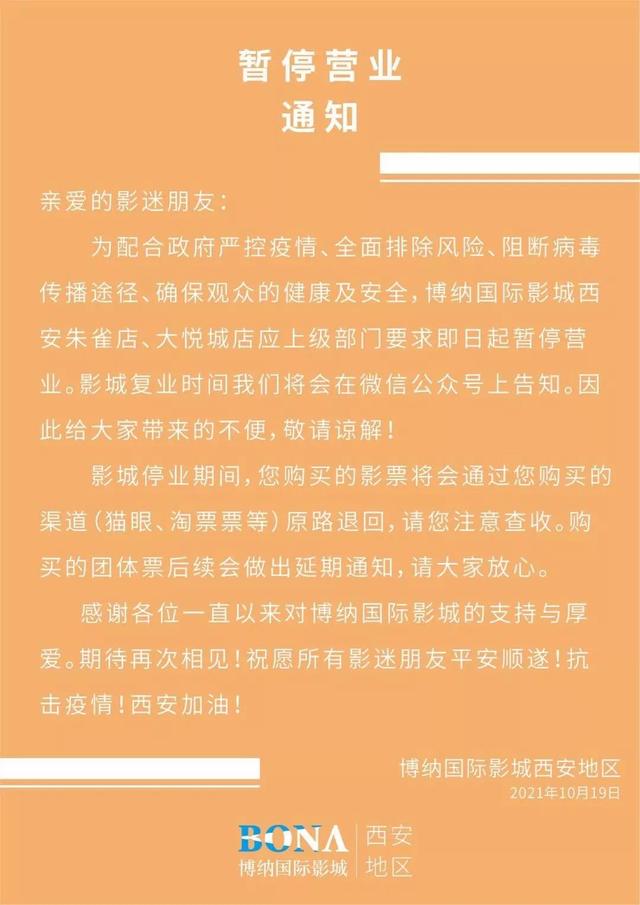 暂停营业
通知

亲爱的影迷朋友：

为配合政府严控疫情、全面排除风险、阻断病毒传播途径、确保观众的健康及安全，博纳国际影城西安朱雀店、大悦城店应上级部门要求即日起暂停营业。影城复业时间我们将会在微信公众号上告知。因此给大家带来的不便，敬请谅解！

影城停业期间，您购买的影票将会通过您购买的渠道（猫眼、淘票票等）原路退回，请您注意查收。购买的团体票后续会做出延期通知，请大家放心。

感谢各位一直以来对博纳国际影城的支持与厚爱。期待再次相见！祝愿所有影迷朋友平安顺遂！抗击疫情！西安加油！

博纳国际影城西安地区
2021年10月19日

BONA
博纳国际影城
西安
地区